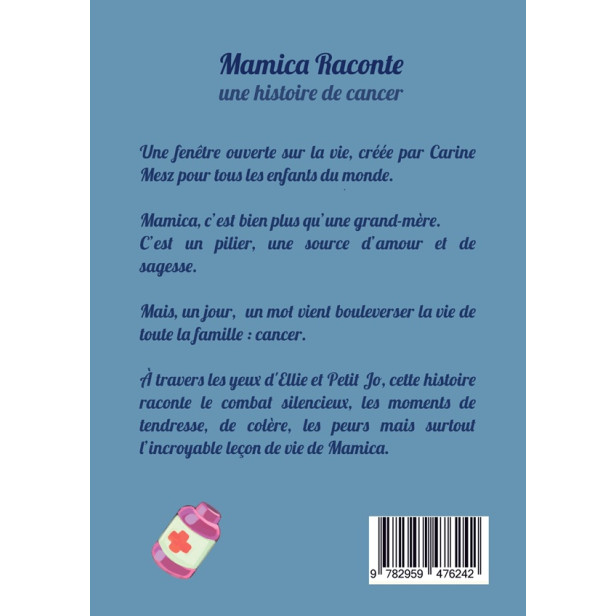 Mamica Raconte
une histoire de cancer

Une fenêtre ouverte sur la vie, créée par Carine Mesz pour tous les enfants du monde.

Mamica, c'est bien plus qu'une grand-mère.
C'est un pilier, une source d'amour et de sagesse.

Mais, un jour, un mot vient bouleverser la vie de toute la famille : cancer.

À travers les yeux d'Ellie et Petit Jo, cette histoire raconte le combat silencieux, les moments de tendresse, de colère, les peurs mais surtout l'incroyable leçon de vie de Mamica.

9 782959 476242